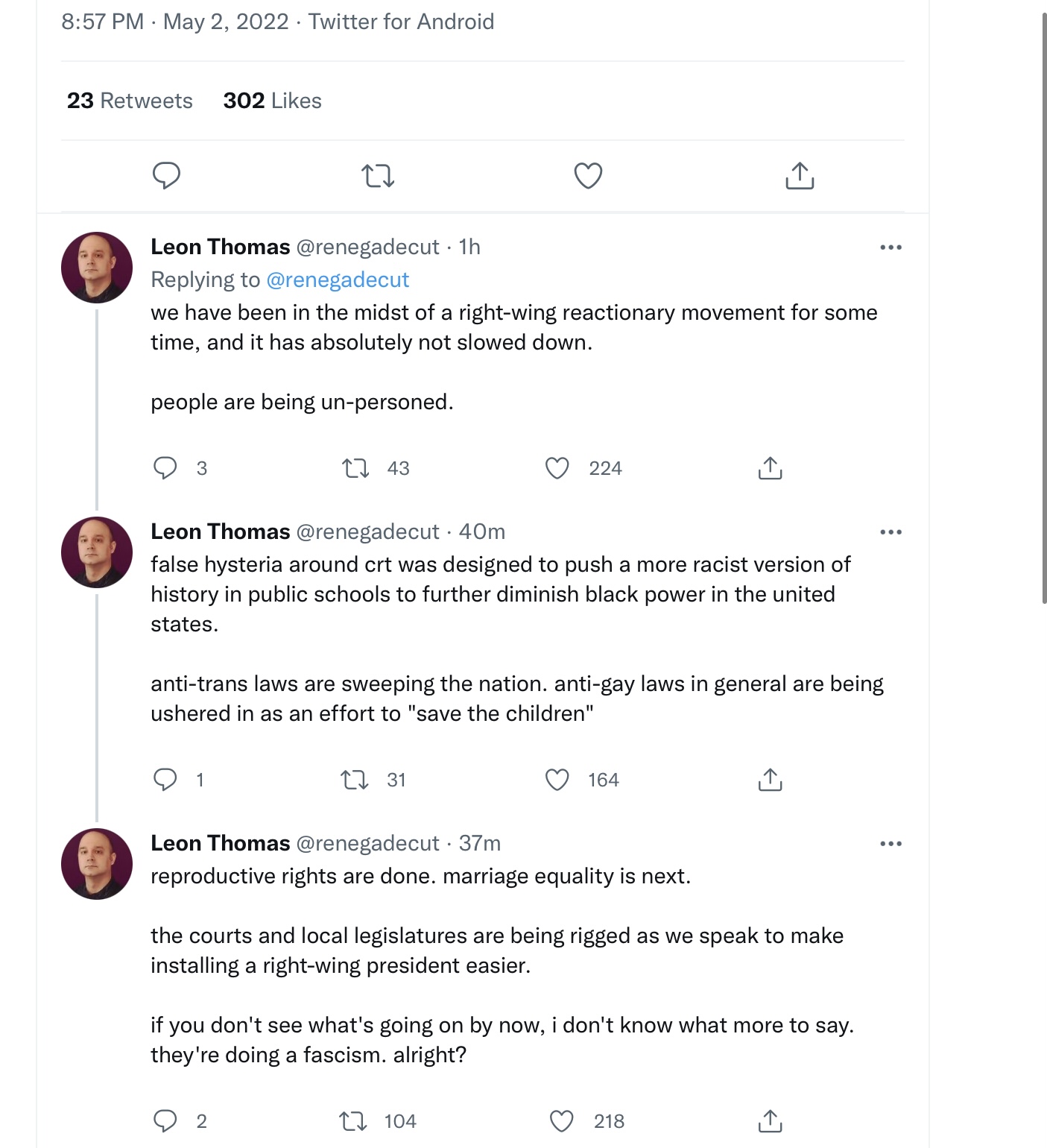 8:57 PM · May 2, 2022 · Twitter for Android

23 Retweets 302 Likes

Leon Thomas @renegadecut · 1h
Replying to @renegadecut
we have been in the midst of a right-wing reactionary movement for some time, and it has absolutely not slowed down.

people are being un-personed.

3 43 224

Leon Thomas @renegadecut · 40m
false hysteria around crt was designed to push a more racist version of history in public schools to further diminish black power in the united states.

anti-trans laws are sweeping the nation. anti-gay laws in general are being ushered in as an effort to "save the children"

1 31 164

Leon Thomas @renegadecut · 37m
reproductive rights are done. marriage equality is next.

the courts and local legislatures are being rigged as we speak to make installing a right-wing president easier.

if you don't see what's going on by now, i don't know what more to say. they're doing a fascism. alright?

2 104 218